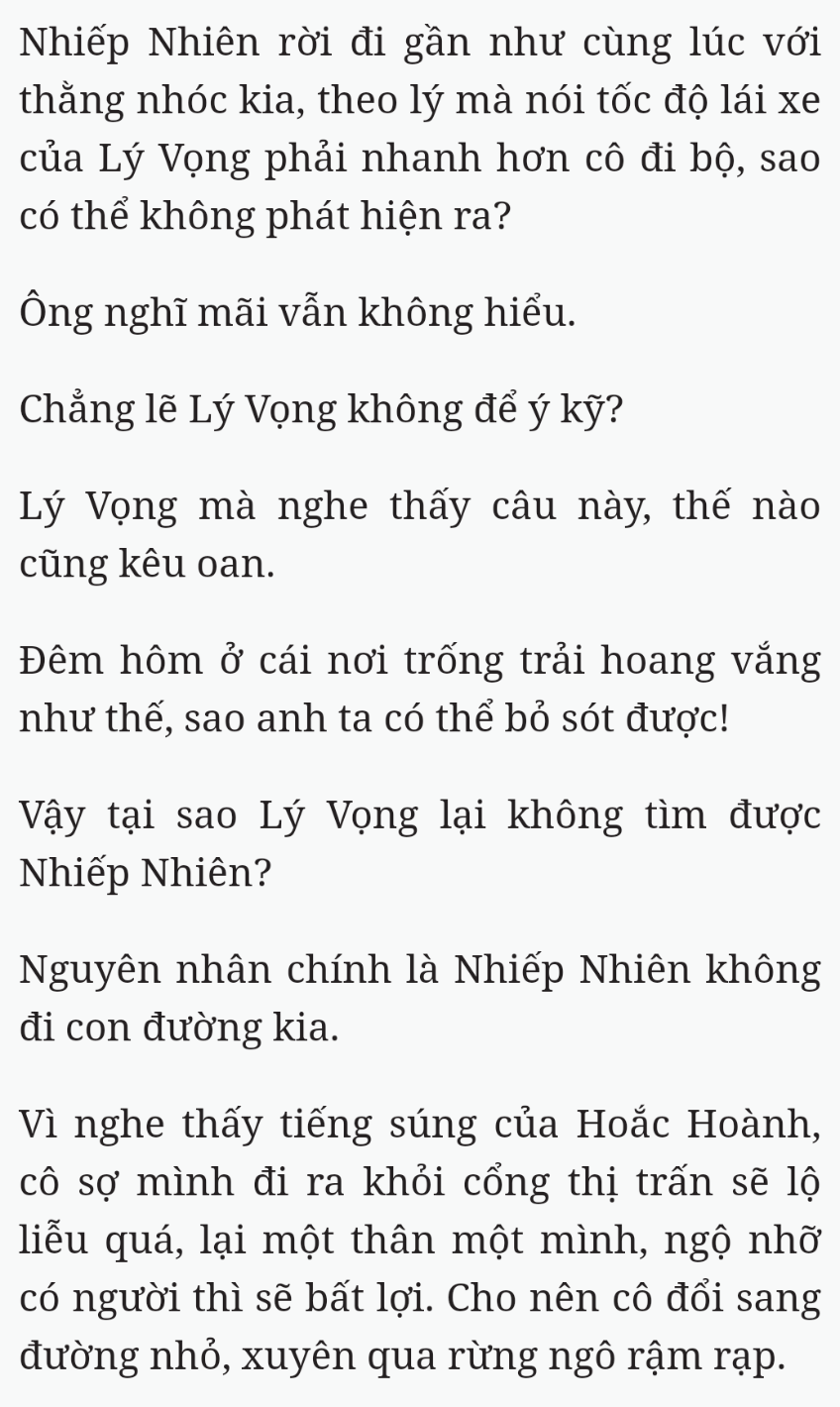 Nhiếp Nhiên rời đi gần như cùng lúc với thằng nhóc kia, theo lý mà nói tốc độ lái xe của Lý Vọng phải nhanh hơn cô đi bộ, sao có thể không phát hiện ra?

Ông nghĩ mãi vẫn không hiểu.

Chẳng lẽ Lý Vọng không để ý kỹ?

Lý Vọng mà nghe thấy câu này, thế nào cũng kêu oan.

Đêm hôm ở cái nơi trống trải hoang vắng như thế, sao anh ta có thể bỏ sót được!

Vậy tại sao Lý Vọng lại không tìm được Nhiếp Nhiên?

Nguyên nhân chính là Nhiếp Nhiên không đi con đường kia.

Vì nghe thấy tiếng súng của Hoắc Hoành, cô sợ mình đi ra khỏi cổng thị trấn sẽ lộ liễu quá, lại một thân một mình, ngộ nhỡ có người thì sẽ bất lợi. Cho nên cô đổi sang đường nhỏ, xuyên qua rừng ngô rậm rạp.